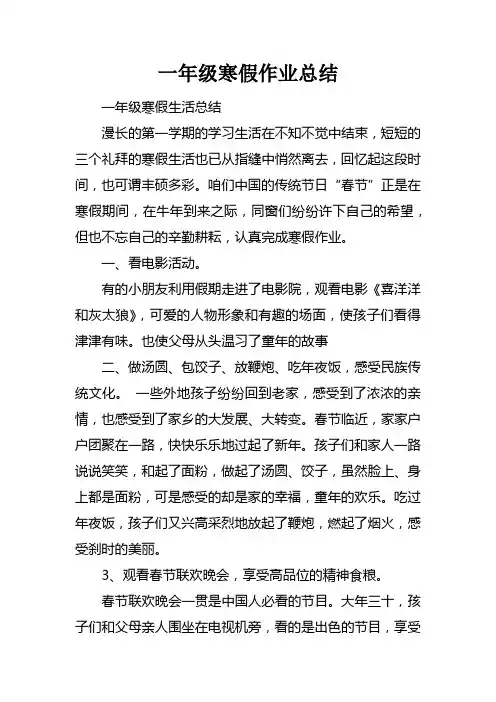 一年级寒假作业总结

一年级寒假生活总结

漫长的第一学期的学习生活在不知不觉中结束，短短的三个礼拜的寒假生活也已从指缝中悄然离去，回忆起这段时间，也可谓丰硕多彩。咱们中国的传统节日“春节”正是在寒假期间，在牛年到来之际，同窗们纷纷许下自己的希望，但也不忘自己的辛勤耕耘，认真完成寒假作业。

一、看电影活动。

有的小朋友利用假期走进了电影院，观看电影《喜洋洋和灰太狼》，可爱的人物形象和有趣的场面，使孩子们看得津津有味。也使父母从头温习了童年的故事

二、做汤圆、包饺子、放鞭炮、吃年夜饭，感受民族传统文化。 一些外地孩子纷纷回到老家，感受到了浓浓的亲情，也感受到了家乡的大发展、大转变。春节临近，家家户户团聚在一路，快快乐乐地过起了新年。孩子们和家人一路说说笑笑，和起了面粉，做起了汤圆、饺子，虽然脸上、身上都是面粉，可是感受的却是家的幸福，童年的欢乐。吃过年夜饭，孩子们又兴高采烈地放起了鞭炮，燃起了烟火，感受刹时的美丽。

3、观看春节联欢晚会，享受高品位的精神食粮。

春节联欢晚会一贯是中国人必看的节目。大年三十，孩子们和父母亲人围坐在电视机旁，看的是出色的节目，享受